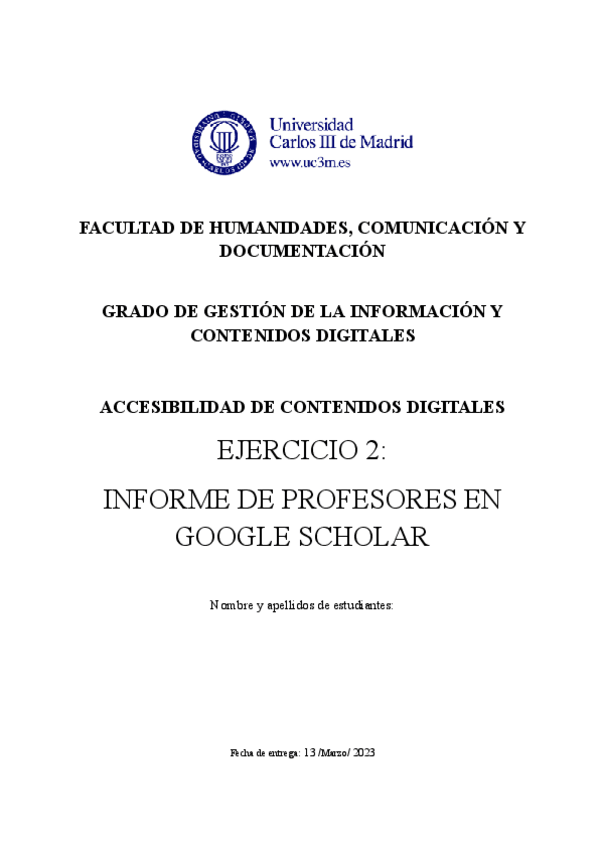 Universidad Carlos III de Madrid
www.uc3m.es

FACULTAD DE HUMANIDADES, COMUNICACIÓN Y DOCUMENTACIÓN

GRADO DE GESTIÓN DE LA INFORMACIÓN Y CONTENIDOS DIGITALES

ACCESIBILIDAD DE CONTENIDOS DIGITALES

EJERCICIO 2:

INFORME DE PROFESORES EN GOOGLE SCHOLAR

Nombre y apellidos de estudiantes:

Fecha de entrega: 13 /Marzo/ 2023